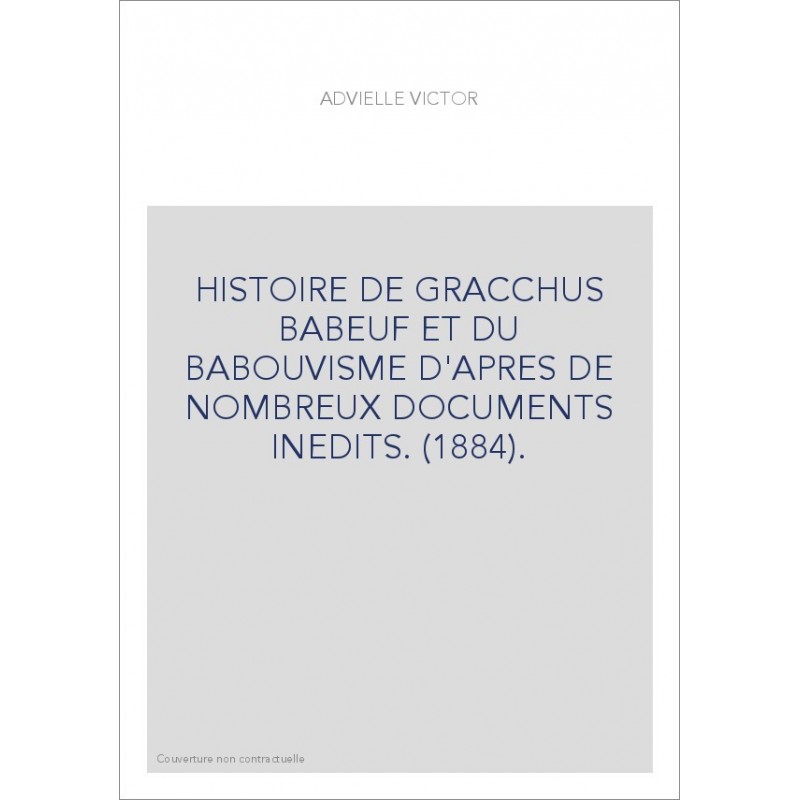 ADVIELLE VICTOR

HISTOIRE DE GRACCHUS BABEUF ET DU BABOUVISME D'APRES DE NOMBREUX DOCUMENTS INEDITS. (1884).

Couverture non contractuelle